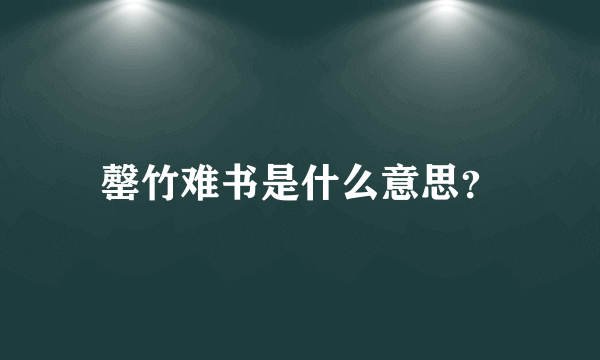 罄竹难书是什么意思？